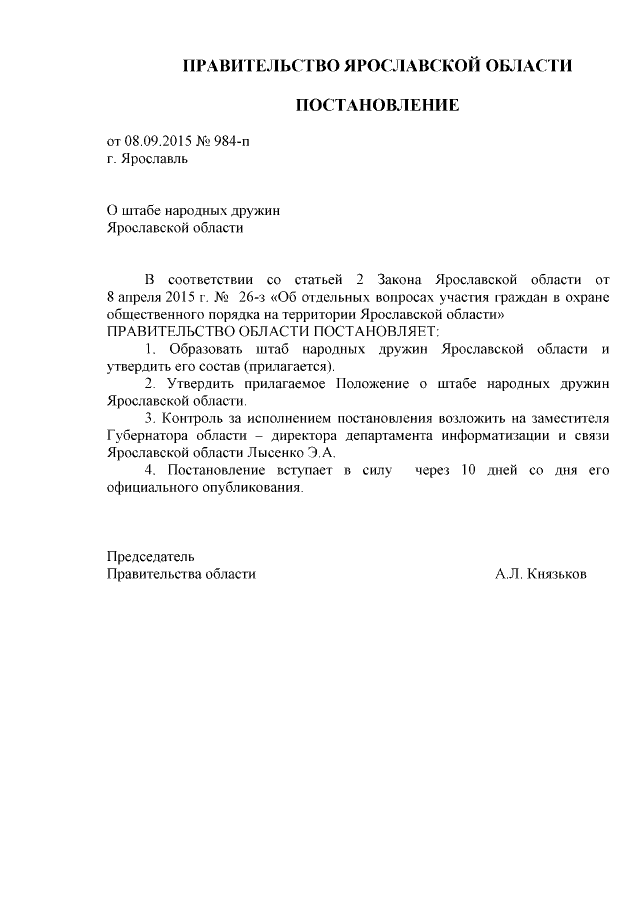 ПРАВИТЕЛЬСТВО ЯРОСЛАВСКОЙ ОБЛАСТИ

ПОСТАНОВЛЕНИЕ

от 08.09.2015 № 984-п
г. Ярославль

О штабе народных дружин
Ярославской области

В соответствии со статьей 2 Закона Ярославской области от 8 апреля 2015 г. № 26-з «Об отдельных вопросах участия граждан в охране общественного порядка на территории Ярославской области»
ПРАВИТЕЛЬСТВО ОБЛАСТИ ПОСТАНОВЛЯЕТ:
1. Образовать штаб народных дружин Ярославской области и утвердить его состав (прилагается).
2. Утвердить прилагаемое Положение о штабе народных дружин Ярославской области.
3. Контроль за исполнением постановления возложить на заместителя Губернатора области – директора департамента информатизации и связи Ярославской области Лысенко Э.А.
4. Постановление вступает в силу через 10 дней со дня его официального опубликования.

Председатель
Правительства области А.Л. Князьков